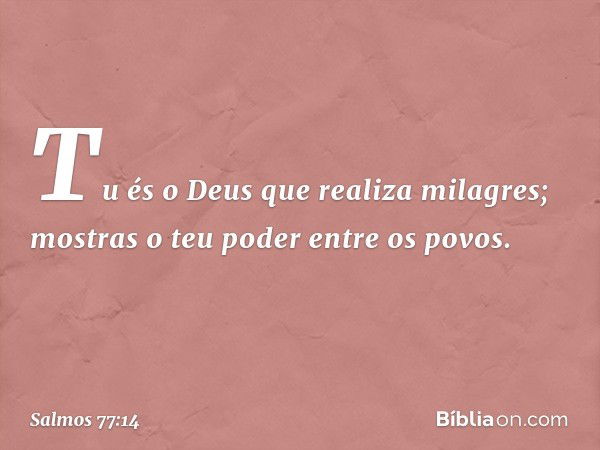 Tu és o Deus que realiza milagres; mostras o teu poder entre os povos.

Salmos 77:14

Bíbliaon.com